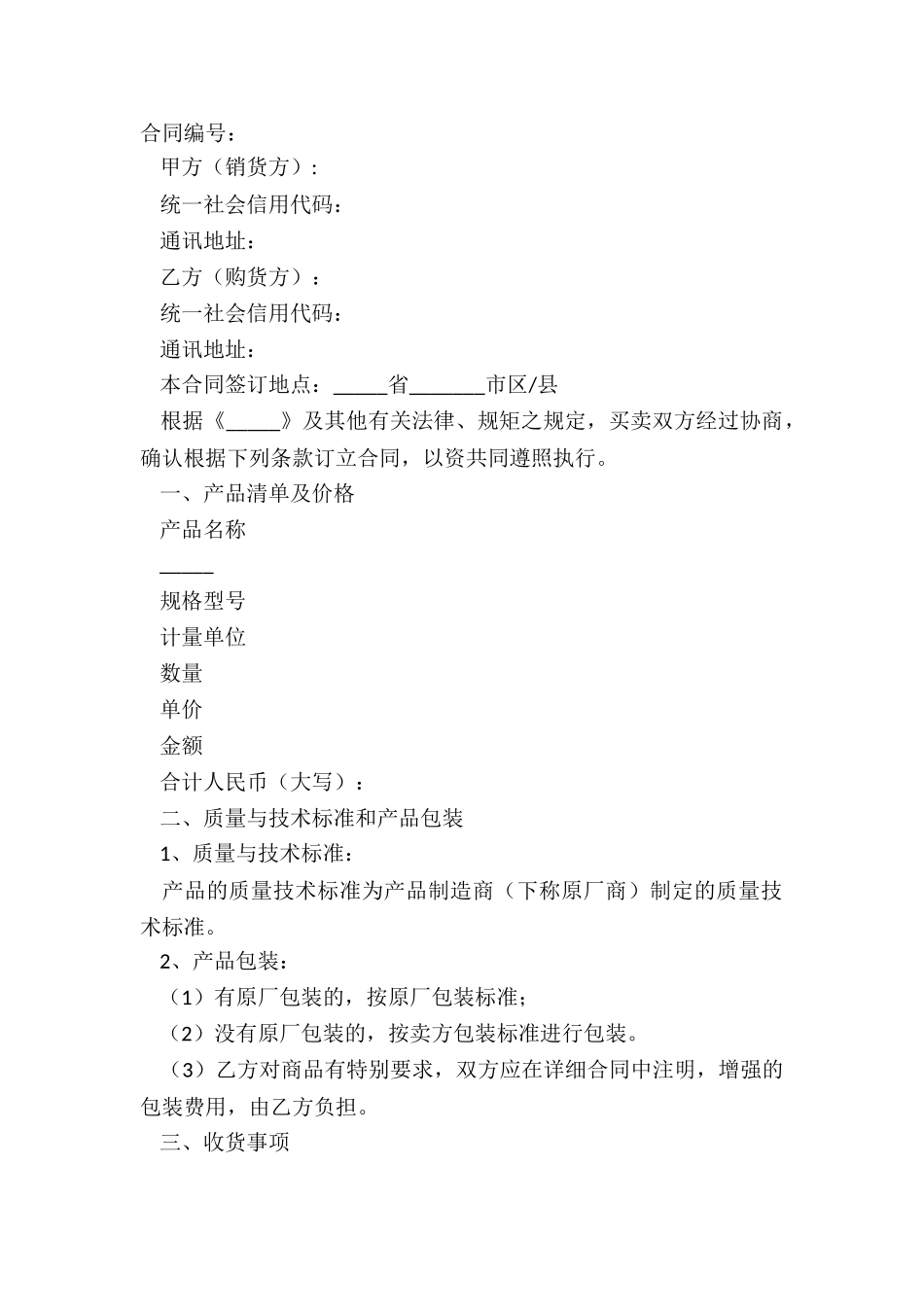 合同编号：

甲方（销货方）：

统一社会信用代码：

通讯地址：

乙方（购货方）：

统一社会信用代码：

通讯地址：

本合同签订地点：_____省_______市区/县

根据《_____》及其他有关法律、规矩之规定，买卖双方经过协商，确认根据下列条款订立合同，以资共同遵照执行。

一、产品清单及价格

产品名称

_____

规格型号

计量单位

数量

单价

金额

合计人民币（大写）：

二、质量与技术标准和产品包装

1、质量与技术标准：

产品的质量技术标准为产品制造商（下称原厂商）制定的质量技术标准。

2、产品包装：

（1）有原厂包装的，按原厂包装标准；

（2）没有原厂包装的，按卖方包装标准进行包装。

（3）乙方对商品有特别要求，双方应在详细合同中注明，增强的包装费用，由乙方负担。

三、收货事项